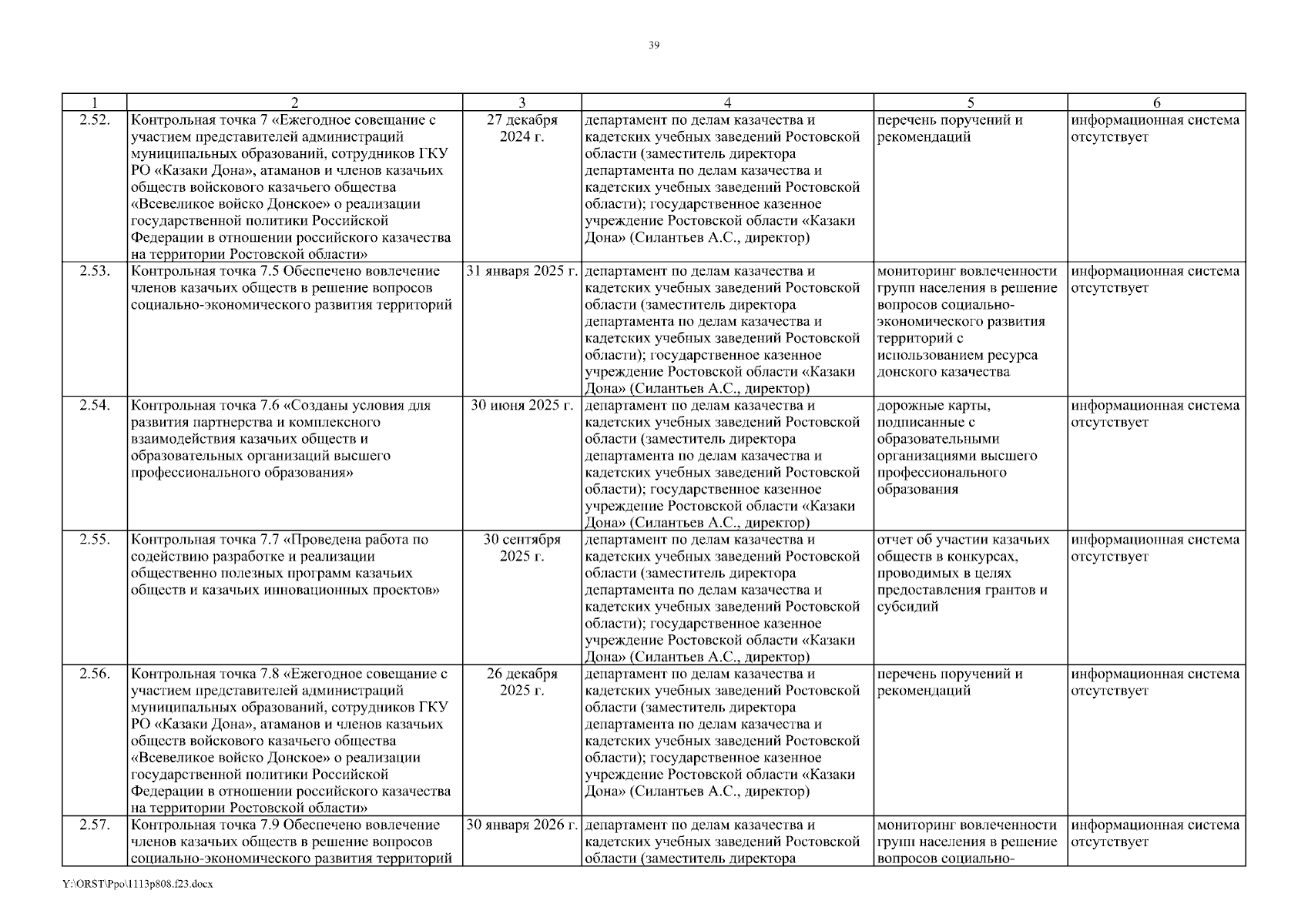 39

| 1 | 2 | 3 | 4 | 5 | 6 |
|---|---|---|---|---|---|
| 2.52. | Контрольная точка 7 «Ежегодное совещание с участием представителей администраций муниципальных образований, сотрудников ГКУ РО «Казаки Дона», атаманов и членов казачьих обществ войскового казачьего общества «Всевеликое войско Донское» о реализации государственной политики Российской Федерации в отношении российского казачества на территории Ростовской области» | 27 декабря 2024 г. | департамент по делам казачества и кадетских учебных заведений Ростовской области (заместитель директора департамента по делам казачества и кадетских учебных заведений Ростовской области); государственное казенное учреждение Ростовской области «Казаки Дона» (Силантьев А.С., директор) | перечень поручений и рекомендаций | информационная система отсутствует |
| 2.53. | Контрольная точка 7.5 Обеспечено вовлечение членов казачьих обществ в решение вопросов социально-экономического развития территорий | 31 января 2025 г. | департамент по делам казачества и кадетских учебных заведений Ростовской области (заместитель директора департамента по делам казачества и кадетских учебных заведений Ростовской области); государственное казенное учреждение Ростовской области «Казаки Дона» (Силантьев А.С., директор) | мониторинг вовлеченности групп населения в решение вопросов социально-экономического развития территорий с использованием ресурса донского казачества | информационная система отсутствует |
| 2.54. | Контрольная точка 7.6 «Созданы условия для развития партнерства и комплексного взаимодействия казачьих обществ и образовательных организаций высшего профессионального образования» | 30 июня 2025 г. | департамент по делам казачества и кадетских учебных заведений Ростовской области (заместитель директора департамента по делам казачества и кадетских учебных заведений Ростовской области); государственное казенное учреждение Ростовской области «Казаки Дона» (Силантьев А.С., директор) | дорожные карты, подписанные с образовательными организациями высшего профессионального образования | информационная система отсутствует |
| 2.55. | Контрольная точка 7.7 «Проведена работа по содействию разработке и реализации общественно полезных программ казачьих обществ и казачьих инновационных проектов» | 30 сентября 2025 г. | департамент по делам казачества и кадетских учебных заведений Ростовской области (заместитель директора департамента по делам казачества и кадетских учебных заведений Ростовской области); государственное казенное учреждение Ростовской области «Казаки Дона» (Силантьев А.С., директор) | отчет об участии казачьих обществ в конкурсах, проводимых в целях предоставления грантов и субсидий | информационная система отсутствует |
| 2.56. | Контрольная точка 7.8 «Ежегодное совещание с участием представителей администраций муниципальных образований, сотрудников ГКУ РО «Казаки Дона», атаманов и членов казачьих обществ войскового казачьего общества «Всевеликое войско Донское» о реализации государственной политики Российской Федерации в отношении российского казачества на территории Ростовской области» | 26 декабря 2025 г. | департамент по делам казачества и кадетских учебных заведений Ростовской области (заместитель директора департамента по делам казачества и кадетских учебных заведений Ростовской области); государственное казенное учреждение Ростовской области «Казаки Дона» (Силантьев А.С., директор) | перечень поручений и рекомендаций | информационная система отсутствует |
| 2.57. | Контрольная точка 7.9 Обеспечено вовлечение членов казачьих обществ в решение вопросов социально-экономического развития территорий | 30 января 2026 г. | департамент по делам казачества и кадетских учебных заведений Ростовской области (заместитель директора | мониторинг вовлеченности групп населения в решение вопросов социально- | информационная система отсутствует |

Y:\ORST\Ppo\1113p808.f23.docx